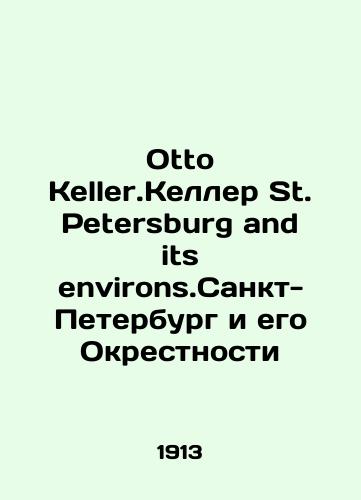 Otto Keller.Келлер St. Petersburg and its environs.Санкт-Петербург и его Окрестности

1913